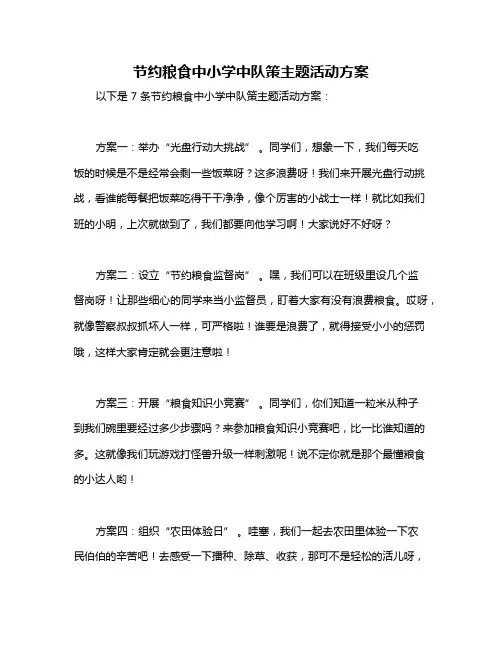 节约粮食中小学中队策主题活动方案

以下是 7 条节约粮食中小学中队策主题活动方案：

方案一：举办“光盘行动大挑战”。同学们，想象一下，我们每天吃饭的时候是不是经常会剩一些饭菜呀？这多浪费呀！我们来开展光盘行动挑战，看谁能每餐把饭菜吃得干干净净，像个厉害的小战士一样！就比如我们班的小明，上次就做到了，我们都要向他学习啊！大家说好不好呀？

方案二：设立“节约粮食监督岗”。嘿，我们可以在班级里设几个监督岗呀！让那些细心的同学来当小监督员，盯着大家有没有浪费粮食。哎呀，就像警察叔叔抓坏人一样，可严格啦！谁要是浪费了，就得接受小小的惩罚哦，这样大家肯定就会更注意啦！

方案三：开展“粮食知识小竞赛”。同学们，你们知道一粒米从种子到我们碗里要经过多少步骤吗？来参加粮食知识小竞赛吧，比一比谁知道的多。这就像我们玩游戏打怪兽升级一样刺激呢！说不定你就是那个最懂粮食的小达人哟！

方案四：组织“农田体验日”。哇塞，我们一起去农田里体验一下农民伯伯的辛苦吧！去感受一下播种、除草、收获，那可不是轻松的活儿呀，